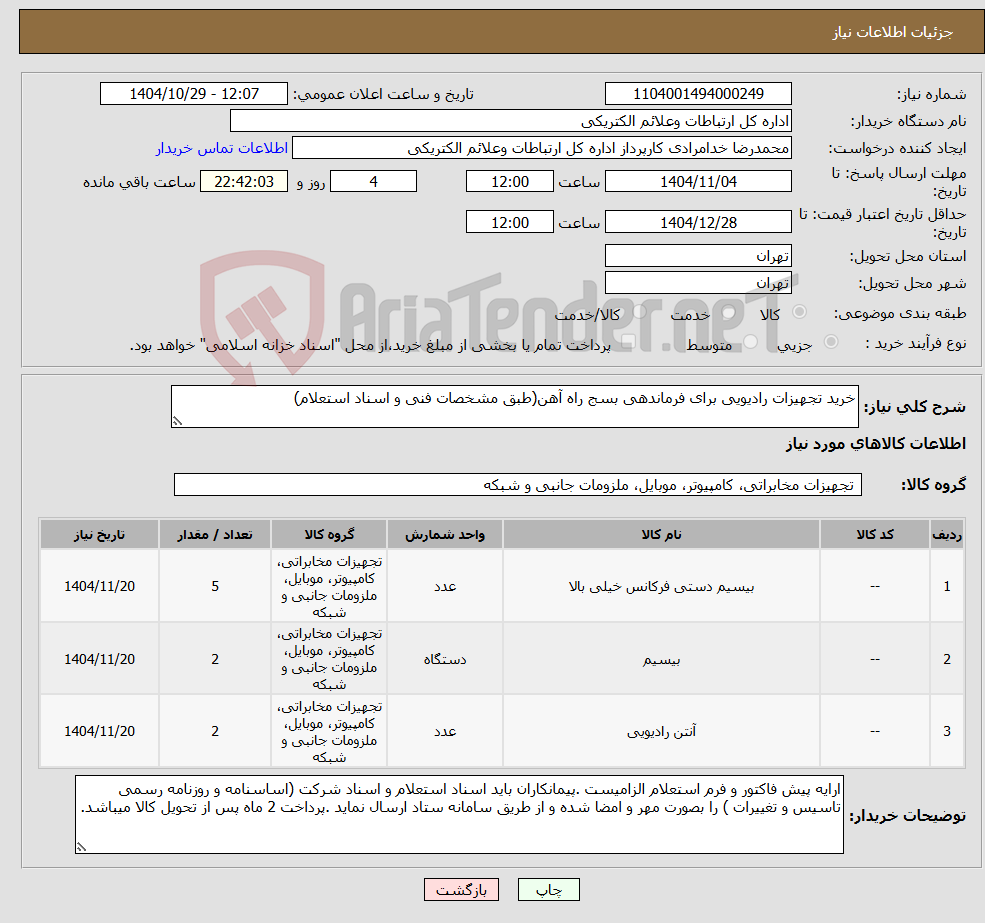 جزئیات اطلاعات نیاز

شماره نیاز: 1104001494000249
تاریخ و ساعت اعلان عمومی: 1404/10/29 - 12:07

نام دستگاه خریدار: اداره کل ارتباطات وعلائم الکتریکی

ایجاد کننده درخواست: محمدرضا خدامرادی کارپرداز اداره کل ارتباطات وعلائم الکتریکی
اطلاعات تماس خریدار

مهلت ارسال پاسخ: تا تاریخ: 1404/11/04 ساعت 12:00 4 روز و 22:42:03 ساعت باقی مانده

حداقل تاریخ اعتبار قیمت: تا تاریخ: 1404/12/28 ساعت 12:00

استان محل تحویل: تهران

شهر محل تحویل: تهران

طبقه بندی موضوعی: کالا خدمت کالا/خدمت

نوع فرآیند خرید : جزیی متوسط پرداخت تمام یا بخشی از مبلغ خرید،از محل "اسناد خزانه اسلامی" خواهد بود.

AriaTender.neT

شرح کلی نیاز: خرید تجهیزات رادیویی برای فرماندهی بسج راه آهن(طبق مشخصات فنی و اسناد استعلام)

اطلاعات کالاهای مورد نیاز

گروه کالا: تجهیزات مخابراتی، کامپیوتر، موبایل، ملزومات جانبی و شبکه

| ردیف | کد کالا | نام کالا | واحد شمارش | گروه کالا | تعداد / مقدار | تاریخ نیاز |
|---|---|---|---|---|---|---|
| 1 | -- | بیسیم دستی فرکانس خیلی بالا | عدد | تجهیزات مخابراتی، کامپیوتر، موبایل، ملزومات جانبی و شبکه | 5 | 1404/11/20 |
| 2 | -- | بیسیم | دستگاه | تجهیزات مخابراتی، کامپیوتر، موبایل، ملزومات جانبی و شبکه | 2 | 1404/11/20 |
| 3 | -- | آنتن رادیویی | عدد | تجهیزات مخابراتی، کامپیوتر، موبایل، ملزومات جانبی و شبکه | 2 | 1404/11/20 |

توضیحات خریدار: ارایه پیش فاکتور و فرم استعلام الزامیست .پیمانکاران باید اسناد استعلام و اسناد شرکت (اساسنامه و روزنامه رسمی تاسیس و تغییرات ) را بصورت مهر و امضا شده و از طریق سامانه ستاد ارسال نماید .پرداخت 2 ماه پس از تحویل کالا میباشد.

چاپ بازگشت